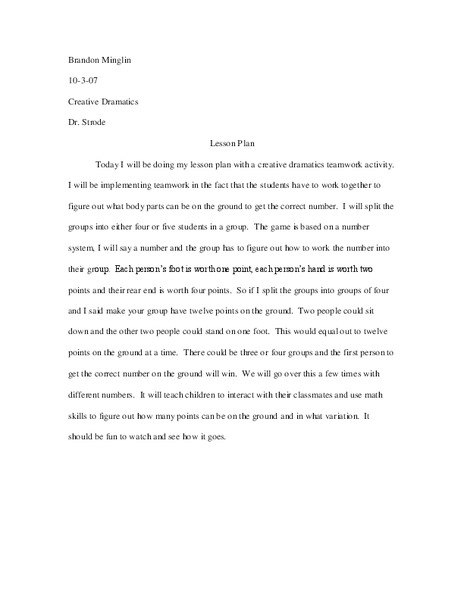 Brandon Minglin

10-3-07

Creative Dramatics

Dr. Strode

Lesson Plan

Today I will be doing my lesson plan with a creative dramatics teamwork activity. I will be implementing teamwork in the fact that the students have to work together to figure out what body parts can be on the ground to get the correct number. I will split the groups into either four or five students in a group. The game is based on a number system, I will say a number and the group has to figure out how to work the number into their group. Each person's foot is worth one point, each person's hand is worth two points and their rear end is worth four points. So if I split the groups into groups of four and I said make your group have twelve points on the ground. Two people could sit down and the other two people could stand on one foot. This would equal out to twelve points on the ground at a time. There could be three or four groups and the first person to get the correct number on the ground will win. We will go over this a few times with different numbers. It will teach children to interact with their classmates and use math skills to figure out how many points can be on the ground and in what variation. It should be fun to watch and see how it goes.